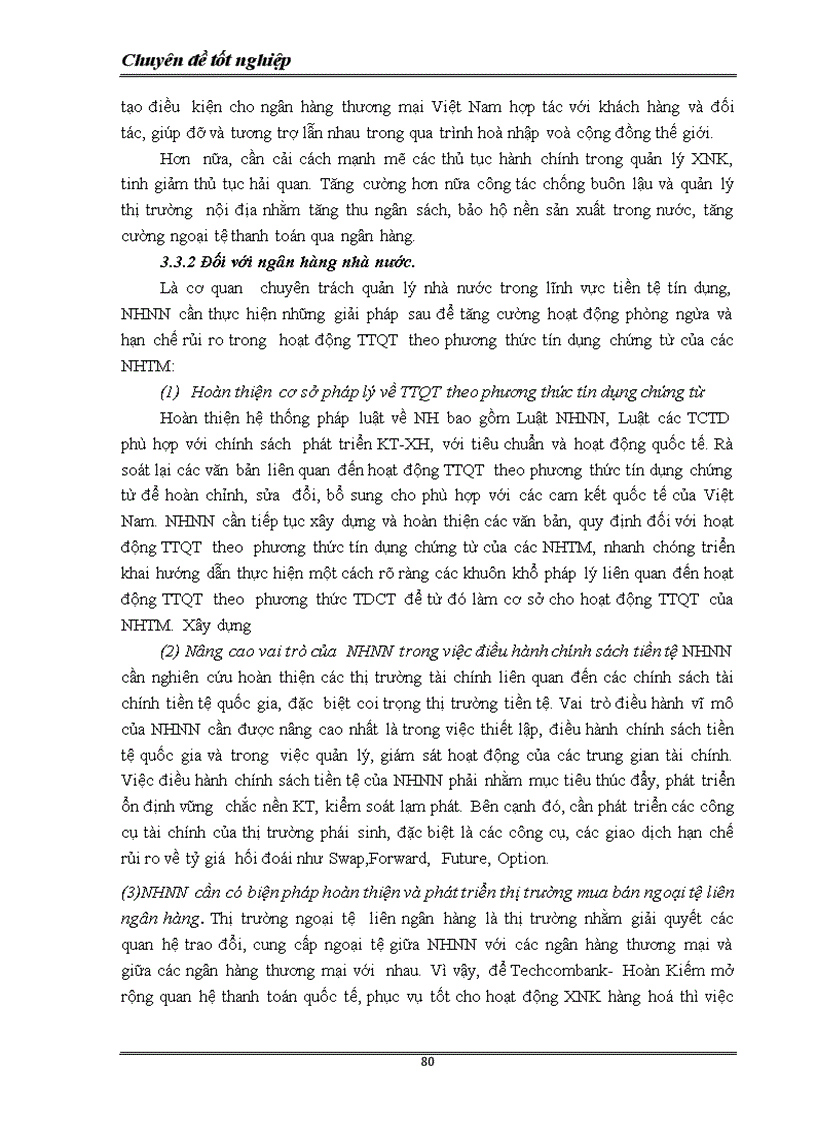 Chuyên đề tốt nghiệp

tạo điều kiện cho ngân hàng thương mại Việt Nam hợp tác với khách hàng và đối tác, giúp đỡ và tương trợ lẫn nhau trong qua trình hoà nhập voà cộng đồng thế giới.

Hơn nữa, cần cải cách mạnh mẽ các thủ tục hành chính trong quản lý XNK, tinh giảm thủ tục hải quan. Tăng cường hơn nữa công tác chống buôn lậu và quản lý thị trường nội địa nhằm tăng thu ngân sách, bảo hộ nền sản xuất trong nước, tăng cường ngoại tệ thanh toán qua ngân hàng.

3.3.2 Đối với ngân hàng nhà nước.

Là cơ quan chuyên trách quản lý nhà nước trong lĩnh vực tiền tệ tín dụng, NHNN cần thực hiện những giải pháp sau để tăng cường hoạt động phòng ngừa và hạn chế rủi ro trong hoạt động TTQT theo phương thức tín dụng chứng từ của các NHTM:

(1) Hoàn thiện cơ sở pháp lý về TTQT theo phương thức tín dụng chứng từ

Hoàn thiện hệ thống pháp luật về NH bao gồm Luật NHNN, Luật các TCTD phù hợp với chính sách phát triển KT-XH, với tiêu chuẩn và hoạt động quốc tế. Rà soát lại các văn bản liên quan đến hoạt động TTQT theo phương thức tín dụng chứng từ để hoàn chỉnh, sửa đổi, bổ sung cho phù hợp với các cam kết quốc tế của Việt Nam. NHNN cần tiếp tục xây dựng và hoàn thiện các văn bản, quy định đối với hoạt động TTQT theo phương thức tín dụng chứng từ của các NHTM, nhanh chóng triển khai hướng dẫn thực hiện một cách rõ ràng các khuôn khổ pháp lý liên quan đến hoạt động TTQT theo phương thức TDCT để từ đó làm cơ sở cho hoạt động TTQT của NHTM. Xây dựng

(2) Nâng cao vai trò của NHNN trong việc điều hành chính sách tiền tệ NHNN cần nghiên cứu hoàn thiện các thị trường tài chính liên quan đến các chính sách tài chính tiền tệ quốc gia, đặc biệt coi trọng thị trường tiền tệ. Vai trò điều hành vĩ mô của NHNN cần được nâng cao nhất là trong việc thiết lập, điều hành chính sách tiền tệ quốc gia và trong việc quản lý, giám sát hoạt động của các trung gian tài chính. Việc điều hành chính sách tiền tệ của NHNN phải nhằm mục tiêu thúc đẩy, phát triển ổn định vững chắc nền KT, kiểm soát lạm phát. Bên cạnh đó, cần phát triển các công cụ tài chính của thị trường phái sinh, đặc biệt là các công cụ, các giao dịch hạn chế rủi ro về tỷ giá hối đoái như Swap,Forward, Future, Option.

(3)NHNN cần có biện pháp hoàn thiện và phát triển thị trường mua bán ngoại tệ liên ngân hàng. Thị trường ngoại tệ liên ngân hàng là thị trường nhằm giải quyết các quan hệ trao đổi, cung cấp ngoại tệ giữa NHNN với các ngân hàng thương mại và giữa các ngân hàng thương mại với nhau. Vì vậy, để Techcombank- Hoàn Kiếm mở rộng quan hệ thanh toán quốc tế, phục vụ tốt cho hoạt động XNK hàng hoá thì việc

80